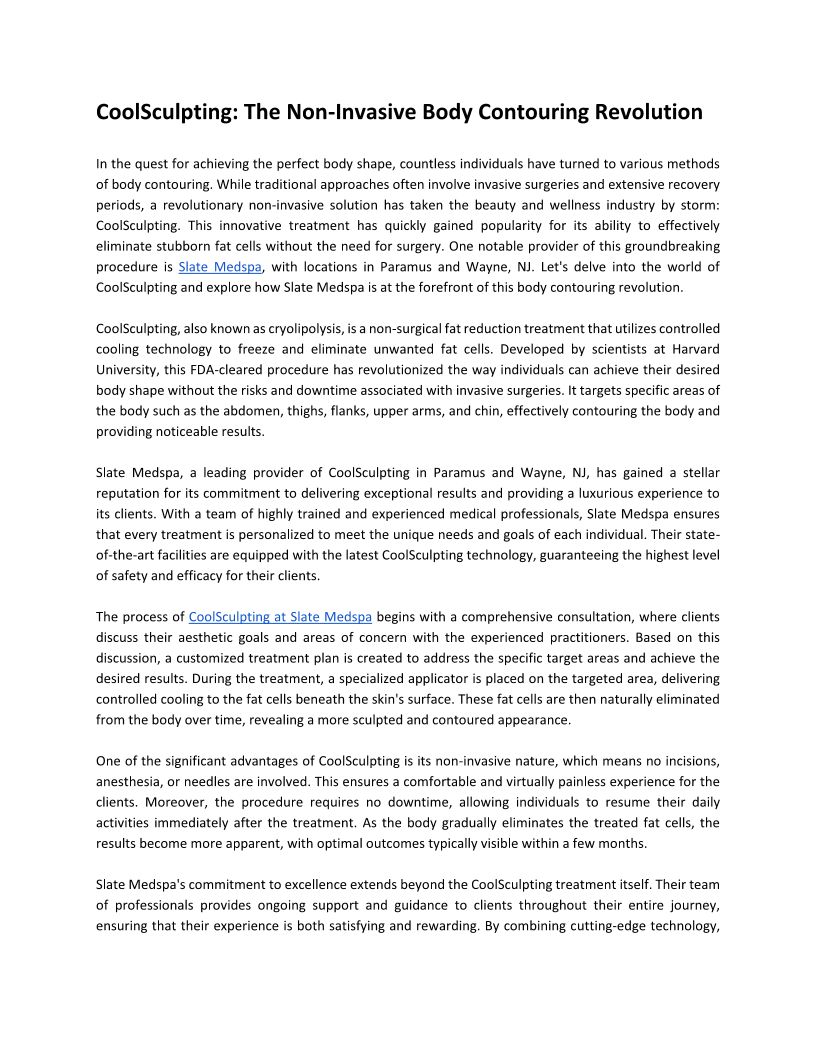 CoolSculpting: The Non-Invasive Body Contouring Revolution

In the quest for achieving the perfect body shape, countless individuals have turned to various methods of body contouring. While traditional approaches often involve invasive surgeries and extensive recovery periods, a revolutionary non-invasive solution has taken the beauty and wellness industry by storm: CoolSculpting. This innovative treatment has quickly gained popularity for its ability to effectively eliminate stubborn fat cells without the need for surgery. One notable provider of this groundbreaking procedure is Slate Medspa, with locations in Paramus and Wayne, NJ. Let's delve into the world of CoolSculpting and explore how Slate Medspa is at the forefront of this body contouring revolution.

CoolSculpting, also known as cryolipolysis, is a non-surgical fat reduction treatment that utilizes controlled cooling technology to freeze and eliminate unwanted fat cells. Developed by scientists at Harvard University, this FDA-cleared procedure has revolutionized the way individuals can achieve their desired body shape without the risks and downtime associated with invasive surgeries. It targets specific areas of the body such as the abdomen, thighs, flanks, upper arms, and chin, effectively contouring the body and providing noticeable results.

Slate Medspa, a leading provider of CoolSculpting in Paramus and Wayne, NJ, has gained a stellar reputation for its commitment to delivering exceptional results and providing a luxurious experience to its clients. With a team of highly trained and experienced medical professionals, Slate Medspa ensures that every treatment is personalized to meet the unique needs and goals of each individual. Their state-of-the-art facilities are equipped with the latest CoolSculpting technology, guaranteeing the highest level of safety and efficacy for their clients.

The process of CoolSculpting at Slate Medspa begins with a comprehensive consultation, where clients discuss their aesthetic goals and areas of concern with the experienced practitioners. Based on this discussion, a customized treatment plan is created to address the specific target areas and achieve the desired results. During the treatment, a specialized applicator is placed on the targeted area, delivering controlled cooling to the fat cells beneath the skin's surface. These fat cells are then naturally eliminated from the body over time, revealing a more sculpted and contoured appearance.

One of the significant advantages of CoolSculpting is its non-invasive nature, which means no incisions, anesthesia, or needles are involved. This ensures a comfortable and virtually painless experience for the clients. Moreover, the procedure requires no downtime, allowing individuals to resume their daily activities immediately after the treatment. As the body gradually eliminates the treated fat cells, the results become more apparent, with optimal outcomes typically visible within a few months.

Slate Medspa's commitment to excellence extends beyond the CoolSculpting treatment itself. Their team of professionals provides ongoing support and guidance to clients throughout their entire journey, ensuring that their experience is both satisfying and rewarding. By combining cutting-edge technology,